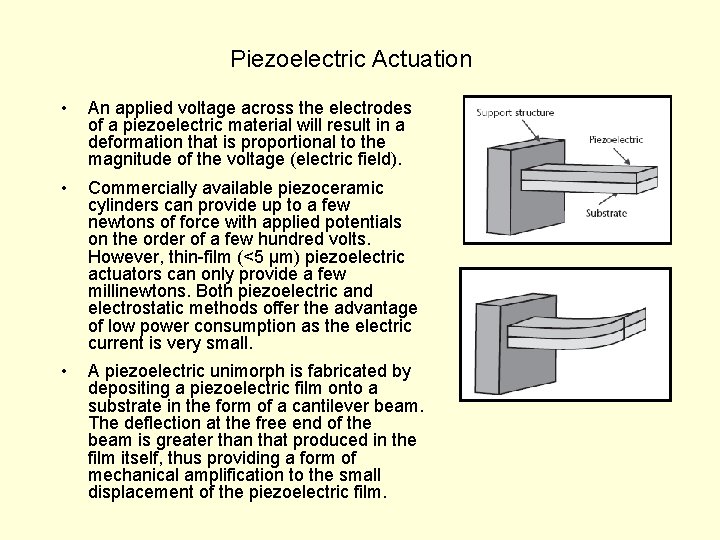 Piezoelectric Actuation

• An applied voltage across the electrodes of a piezoelectric material will result in a deformation that is proportional to the magnitude of the voltage (electric field).

• Commercially available piezoceramic cylinders can provide up to a few newtons of force with applied potentials on the order of a few hundred volts. However, thin-film (<5 µm) piezoelectric actuators can only provide a few millinewtons. Both piezoelectric and electrostatic methods offer the advantage of low power consumption as the electric current is very small.

• A piezoelectric unimorph is fabricated by depositing a piezoelectric film onto a substrate in the form of a cantilever beam. The deflection at the free end of the beam is greater than that produced in the film itself, thus providing a form of mechanical amplification to the small displacement of the piezoelectric film.

Support structure
Piezoelectric
Substrate